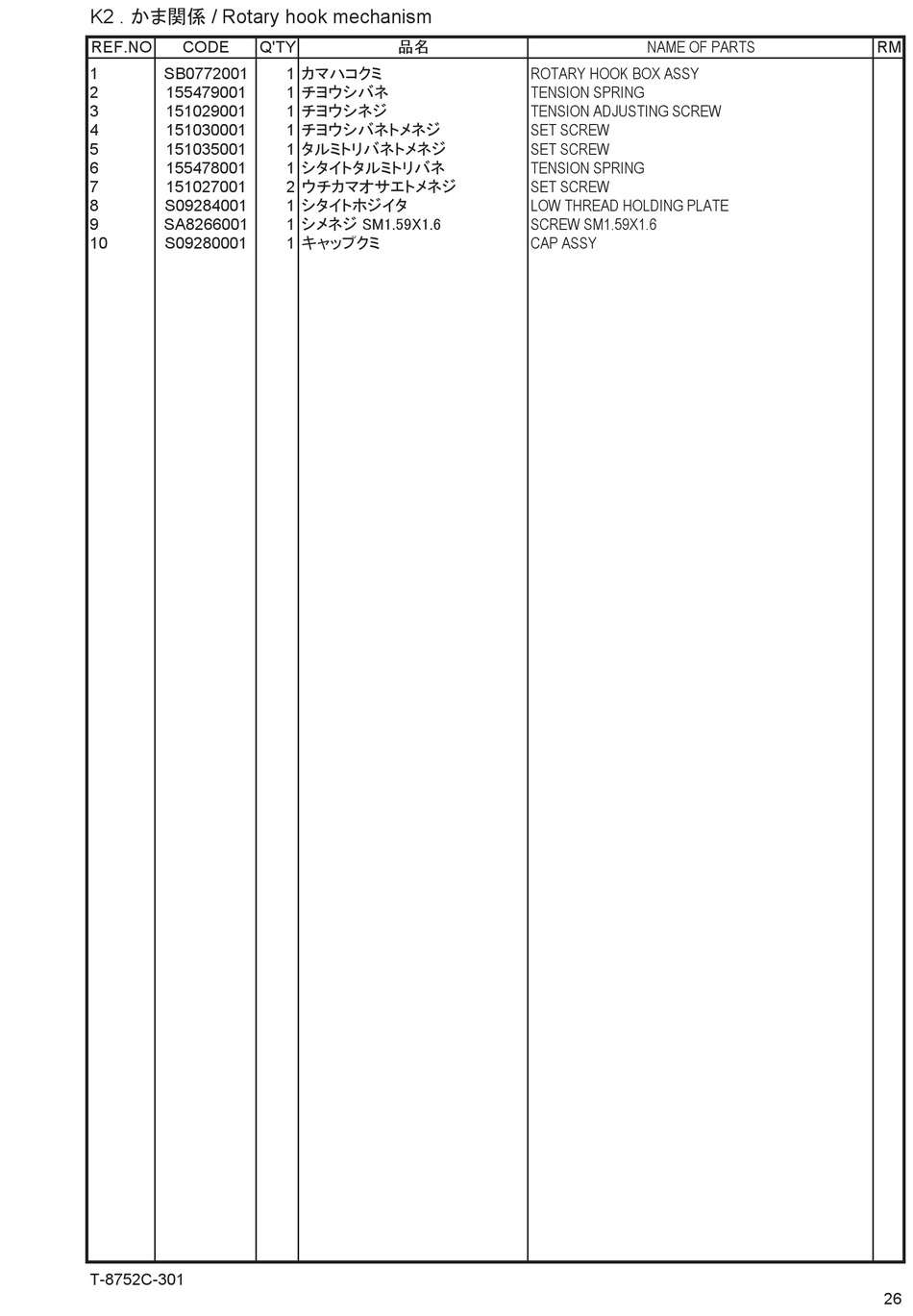 K2 . かま関係 / Rotary hook mechanism

| REF.NO | CODE | Q'TY | 品名 | NAME OF PARTS | RM |
|---|---|---|---|---|---|
| 1 | SB0772001 | 1 | カマハコクミ | ROTARY HOOK BOX ASSY | |
| 2 | 155479001 | 1 | チヨウシバネ | TENSION SPRING | |
| 3 | 151029001 | 1 | チヨウシネジ | TENSION ADJUSTING SCREW | |
| 4 | 151030001 | 1 | チヨウシバネトメネジ | SET SCREW | |
| 5 | 151035001 | 1 | タルミトリバネトメネジ | SET SCREW | |
| 6 | 155478001 | 1 | シタイトタルミトリバネ | TENSION SPRING | |
| 7 | 151027001 | 2 | ウチカマオサエトメネジ | SET SCREW | |
| 8 | S09284001 | 1 | シタイトホジイタ | LOW THREAD HOLDING PLATE | |
| 9 | SA8266001 | 1 | シメネジ SM1.59X1.6 | SCREW SM1.59X1.6 | |
| 10 | S09280001 | 1 | キャップクミ | CAP ASSY | |

T-8752C-301

26